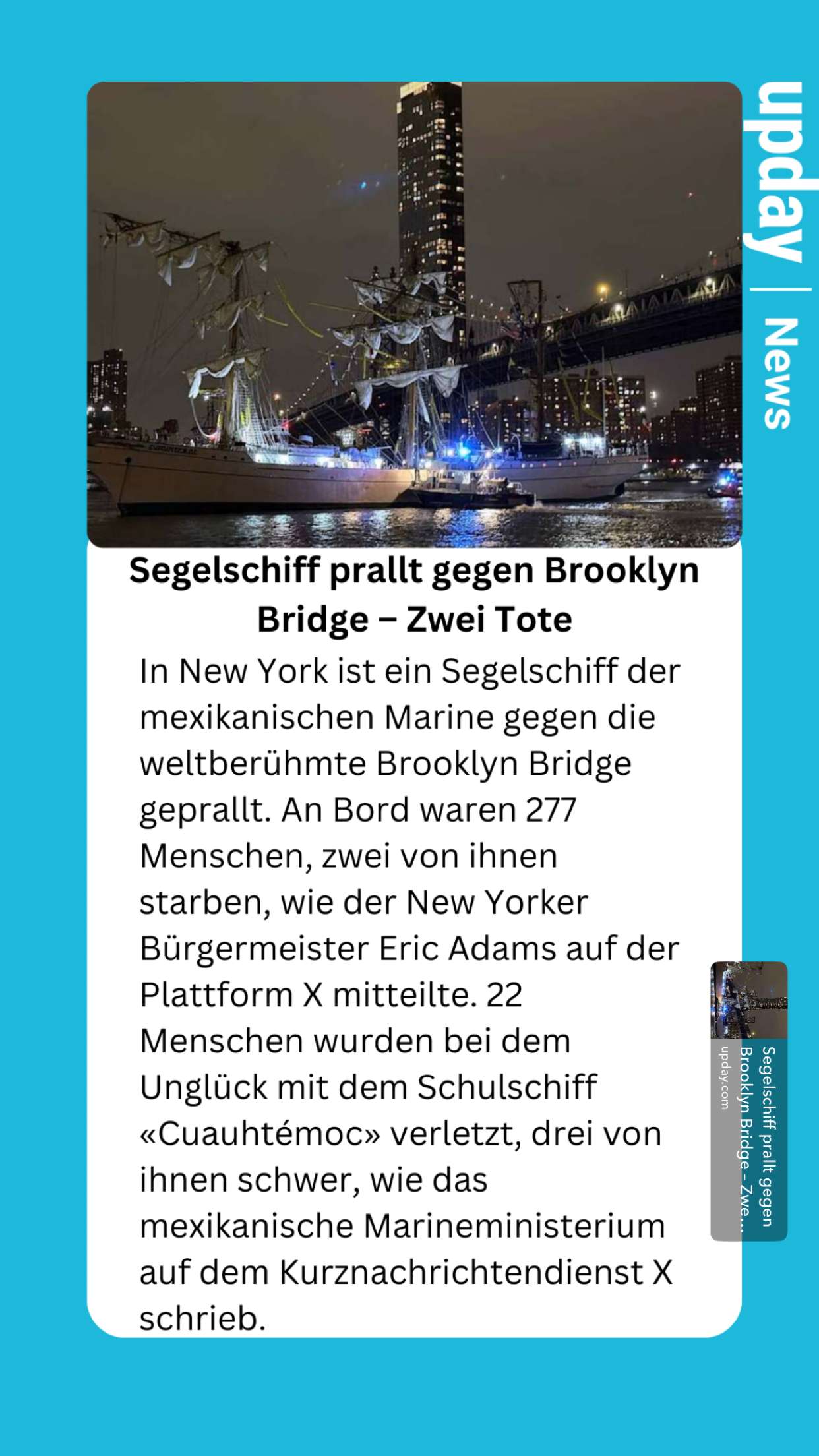 upday | News

Segelschiff prallt gegen Brooklyn Bridge – Zwei Tote

In New York ist ein Segelschiff der mexikanischen Marine gegen die weltberühmte Brooklyn Bridge geprallt. An Bord waren 277 Menschen, zwei von ihnen starben, wie der New Yorker Bürgermeister Eric Adams auf der Plattform X mitteilte. 22 Menschen wurden bei dem Unglück mit dem Schulschiff «Cuauhtémoc» verletzt, drei von ihnen schwer, wie das mexikanische Marineministerium auf dem Kurznachrichtendienst X schrieb.

Segelschiff prallt gegen Brooklyn Bridge – Zwe...
upday.com